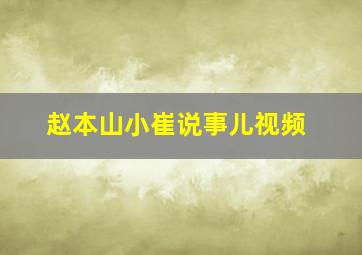 赵本山小崔说事儿视频